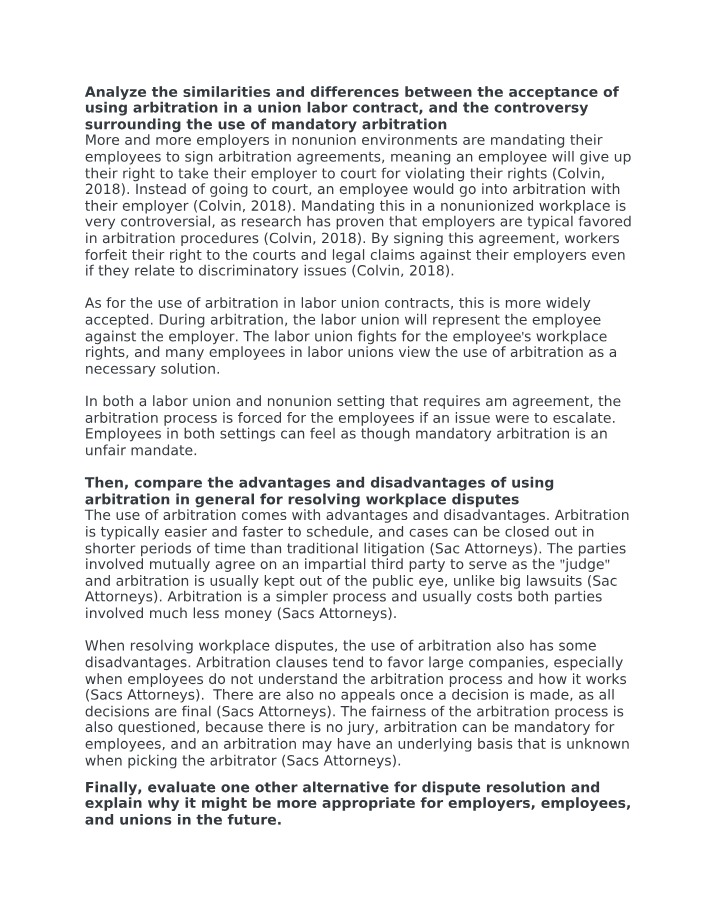 Analyze the similarities and differences between the acceptance of using arbitration in a union labor contract, and the controversy surrounding the use of mandatory arbitration

More and more employers in nonunion environments are mandating their employees to sign arbitration agreements, meaning an employee will give up their right to take their employer to court for violating their rights (Colvin, 2018). Instead of going to court, an employee would go into arbitration with their employer (Colvin, 2018). Mandating this in a nonunionized workplace is very controversial, as research has proven that employers are typical favored in arbitration procedures (Colvin, 2018). By signing this agreement, workers forfeit their right to the courts and legal claims against their employers even if they relate to discriminatory issues (Colvin, 2018).

As for the use of arbitration in labor union contracts, this is more widely accepted. During arbitration, the labor union will represent the employee against the employer. The labor union fights for the employee's workplace rights, and many employees in labor unions view the use of arbitration as a necessary solution.

In both a labor union and nonunion setting that requires am agreement, the arbitration process is forced for the employees if an issue were to escalate. Employees in both settings can feel as though mandatory arbitration is an unfair mandate.

Then, compare the advantages and disadvantages of using arbitration in general for resolving workplace disputes

The use of arbitration comes with advantages and disadvantages. Arbitration is typically easier and faster to schedule, and cases can be closed out in shorter periods of time than traditional litigation (Sac Attorneys). The parties involved mutually agree on an impartial third party to serve as the "judge" and arbitration is usually kept out of the public eye, unlike big lawsuits (Sac Attorneys). Arbitration is a simpler process and usually costs both parties involved much less money (Sacs Attorneys).

When resolving workplace disputes, the use of arbitration also has some disadvantages. Arbitration clauses tend to favor large companies, especially when employees do not understand the arbitration process and how it works (Sacs Attorneys). There are also no appeals once a decision is made, as all decisions are final (Sacs Attorneys). The fairness of the arbitration process is also questioned, because there is no jury, arbitration can be mandatory for employees, and an arbitration may have an underlying basis that is unknown when picking the arbitrator (Sacs Attorneys).

Finally, evaluate one other alternative for dispute resolution and explain why it might be more appropriate for employers, employees, and unions in the future.